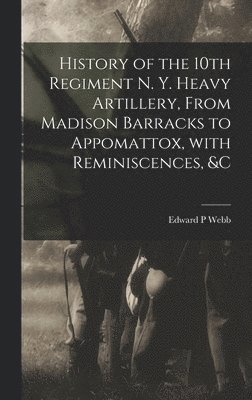 History of the 10th Regiment N. Y. Heavy Artillery, From Madison Barracks to Appomattox, with Reminiscences, &C

Edward P Webb